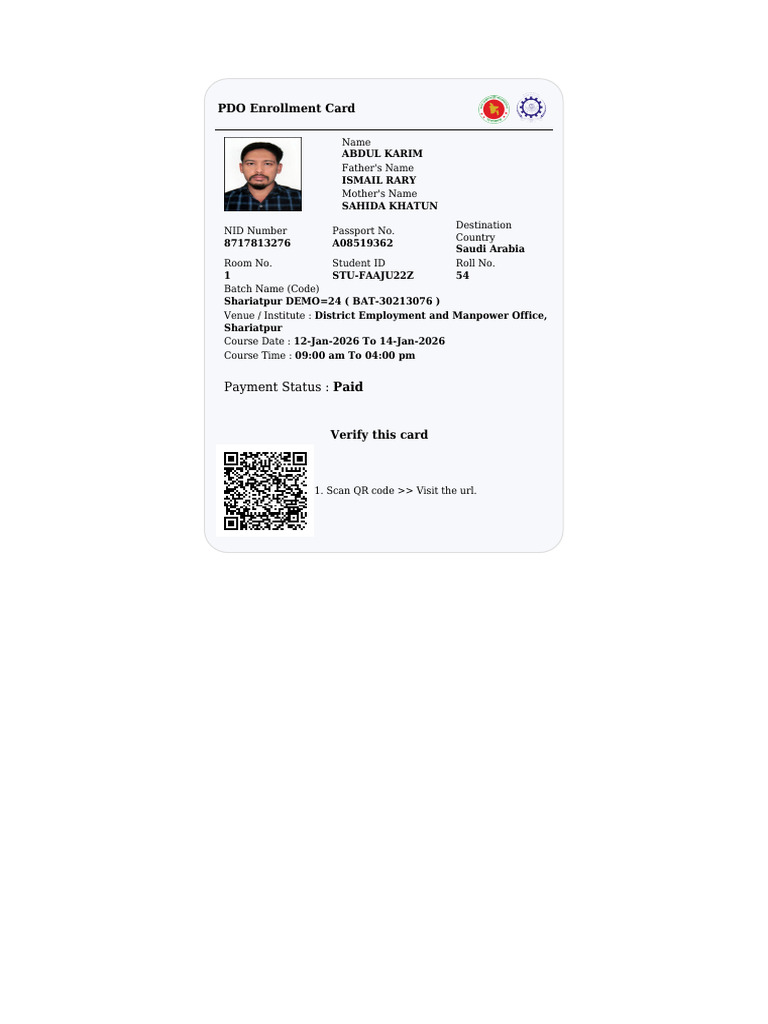 PDO Enrollment Card

Name
ABDUL KARIM
Father's Name
ISMAIL RARY
Mother's Name
SAHIDA KHATUN

NID Number
8717813276

Passport No.
A08519362

Destination Country
Saudi Arabia

Room No.
1

Student ID
STU-FAAJU22Z

Roll No.
54

Batch Name (Code)
Shariatpur DEMO=24 ( BAT-30213076 )
Venue / Institute : District Employment and Manpower Office, Shariatpur
Course Date : 12-Jan-2026 To 14-Jan-2026
Course Time : 09:00 am To 04:00 pm

Payment Status : Paid

Verify this card

1. Scan QR code >> Visit the url.